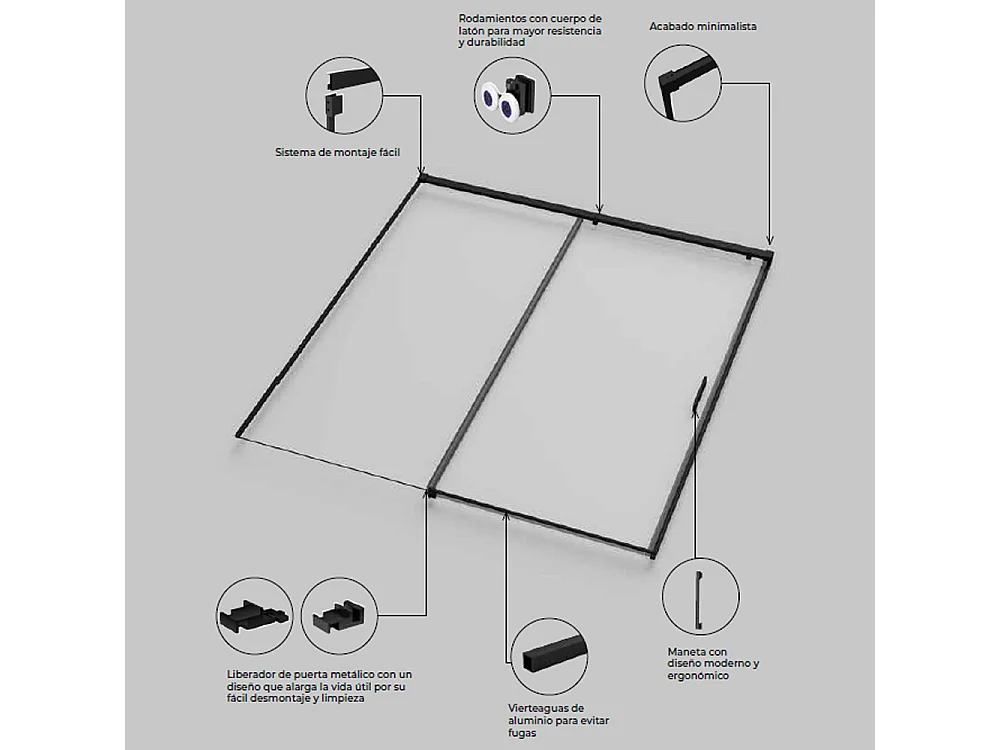 Rodamientos con cuerpo de latón para mayor resistencia y durabilidad

Acabado minimalista

Sistema de montaje fácil

Liberador de puerta metálico con un diseño que alarga la vida útil por su fácil desmontaje y limpieza

Vierteaguas de aluminio para evitar fugas

Maneta con diseño moderno y ergonómico